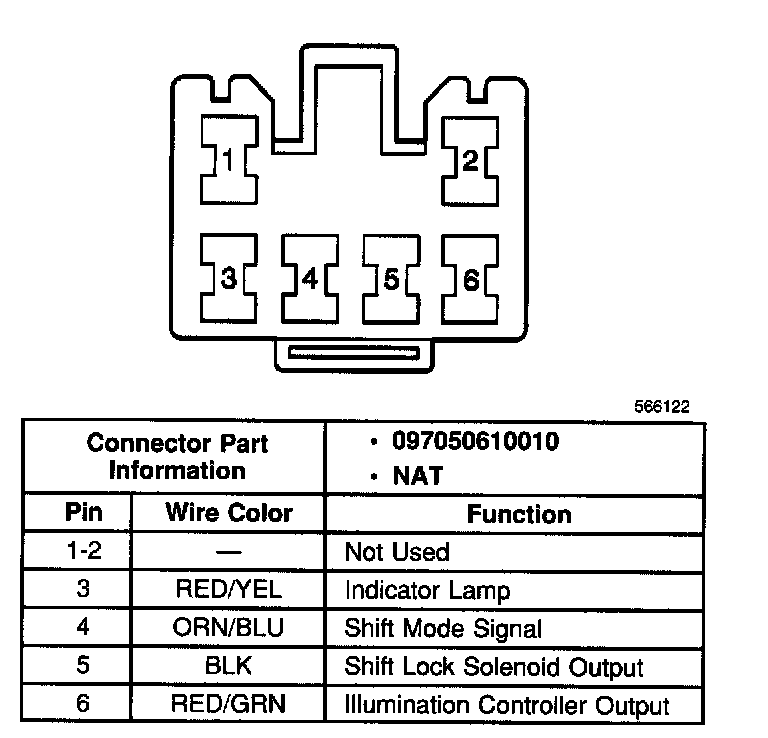 1
2
3
4
5
6

566122

| Connector Part Information | | • 097050610010 • NAT |
|---|---|---|
| Pin | Wire Color | Function |
| 1-2 | — | Not Used |
| 3 | RED/YEL | Indicator Lamp |
| 4 | ORN/BLU | Shift Mode Signal |
| 5 | BLK | Shift Lock Solenoid Output |
| 6 | RED/GRN | Illumination Controller Output |